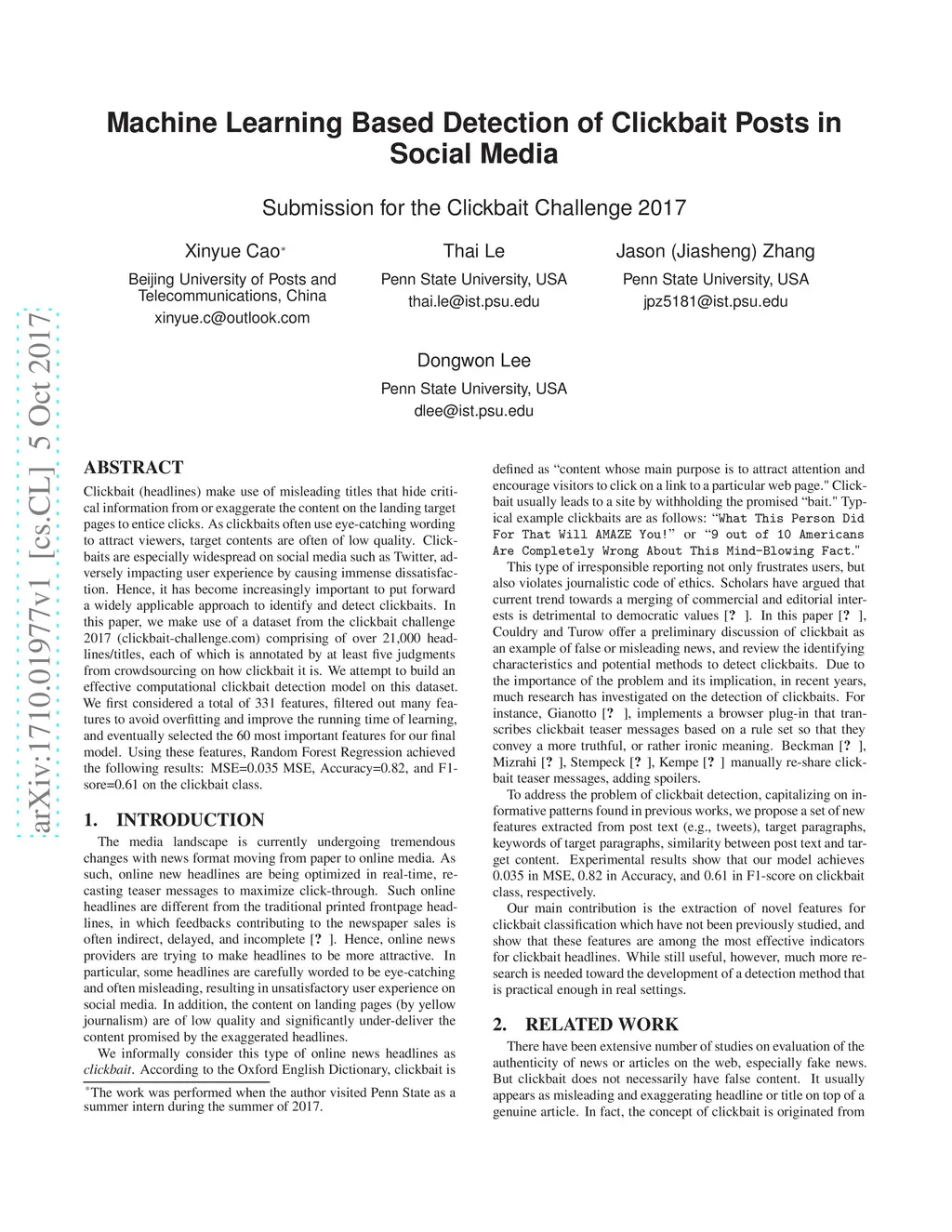 arXiv:1710.01977v1 [cs.CL] 5 Oct 2017

Machine Learning Based Detection of Clickbait Posts in Social Media

Submission for the Clickbait Challenge 2017

Xinyue Cao*
Beijing University of Posts and Telecommunications, China
xinyue.c@outlook.com

Thai Le
Penn State University, USA
thai.le@ist.psu.edu

Jason (Jiasheng) Zhang
Penn State University, USA
jpz5181@ist.psu.edu

Dongwon Lee
Penn State University, USA
dlee@ist.psu.edu

ABSTRACT

Clickbait (headlines) make use of misleading titles that hide critical information from or exaggerate the content on the landing target pages to entice clicks. As clickbaits often use eye-catching wording to attract viewers, target contents are often of low quality. Clickbaits are especially widespread on social media such as Twitter, adversely impacting user experience by causing immense dissatisfaction. Hence, it has become increasingly important to put forward a widely applicable approach to identify and detect clickbaits. In this paper, we make use of a dataset from the clickbait challenge 2017 (clickbait-challenge.com) comprising of over 21,000 headlines/titles, each of which is annotated by at least five judgments from crowdsourcing on how clickbait it is. We attempt to build an effective computational clickbait detection model on this dataset. We first considered a total of 331 features, filtered out many features to avoid overfitting and improve the running time of learning, and eventually selected the 60 most important features for our final model. Using these features, Random Forest Regression achieved the following results: MSE=0.035 MSE, Accuracy=0.82, and F1-sore=0.61 on the clickbait class.

1. INTRODUCTION

The media landscape is currently undergoing tremendous changes with news format moving from paper to online media. As such, online new headlines are being optimized in real-time, recasting teaser messages to maximize click-through. Such online headlines are different from the traditional printed frontpage headlines, in which feedbacks contributing to the newspaper sales is often indirect, delayed, and incomplete [? ]. Hence, online news providers are trying to make headlines to be more attractive. In particular, some headlines are carefully worded to be eye-catching and often misleading, resulting in unsatisfactory user experience on social media. In addition, the content on landing pages (by yellow journalism) are of low quality and significantly under-deliver the content promised by the exaggerated headlines.

We informally consider this type of online news headlines as clickbait. According to the Oxford English Dictionary, clickbait is

*The work was performed when the author visited Penn State as a summer intern during the summer of 2017.

defined as “content whose main purpose is to attract attention and encourage visitors to click on a link to a particular web page." Clickbait usually leads to a site by withholding the promised “bait." Typical example clickbaits are as follows: “What This Person Did For That Will AMAZE You!” or “9 out of 10 Americans Are Completely Wrong About This Mind-Blowing Fact."

This type of irresponsible reporting not only frustrates users, but also violates journalistic code of ethics. Scholars have argued that current trend towards a merging of commercial and editorial interests is detrimental to democratic values [? ]. In this paper [? ], Couldry and Turow offer a preliminary discussion of clickbait as an example of false or misleading news, and review the identifying characteristics and potential methods to detect clickbaits. Due to the importance of the problem and its implication, in recent years, much research has investigated on the detection of clickbaits. For instance, Gianotto [? ], implements a browser plug-in that transcribes clickbait teaser messages based on a rule set so that they convey a more truthful, or rather ironic meaning. Beckman [? ], Mizrahi [? ], Stempeck [? ], Kempe [? ] manually re-share clickbait teaser messages, adding spoilers.

To address the problem of clickbait detection, capitalizing on informative patterns found in previous works, we propose a set of new features extracted from post text (e.g., tweets), target paragraphs, keywords of target paragraphs, similarity between post text and target content. Experimental results show that our model achieves 0.035 in MSE, 0.82 in Accuracy, and 0.61 in F1-score on clickbait class, respectively.

Our main contribution is the extraction of novel features for clickbait classification which have not been previously studied, and show that these features are among the most effective indicators for clickbait headlines. While still useful, however, much more research is needed toward the development of a detection method that is practical enough in real settings.

2. RELATED WORK

There have been extensive number of studies on evaluation of the authenticity of news or articles on the web, especially fake news. But clickbait does not necessarily have false content. It usually appears as misleading and exaggerating headline or title on top of a genuine article. In fact, the concept of clickbait is originated from